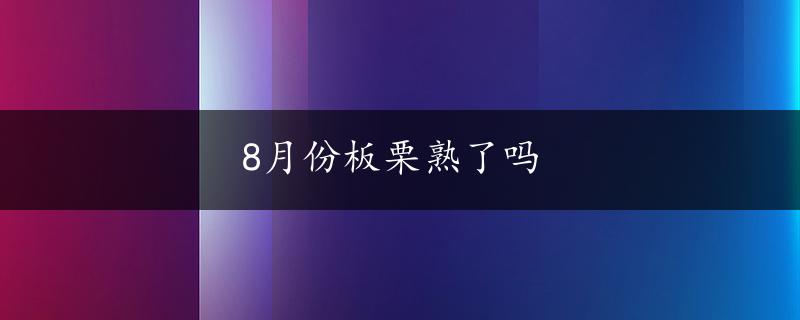 8月份板栗熟了吗